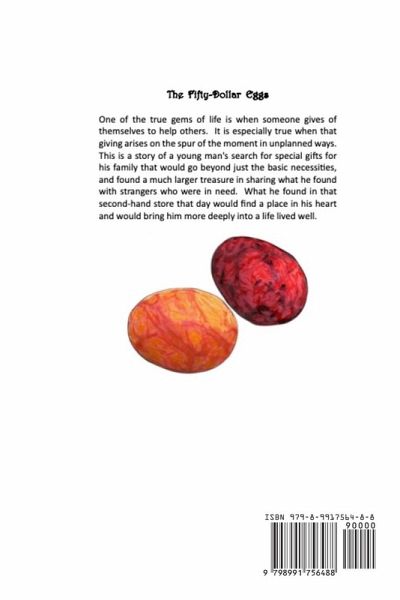 The Fifty-Dollar Eggs

One of the true gems of life is when someone gives of themselves to help others. It is especially true when that giving arises on the spur of the moment in unplanned ways. This is a story of a young man's search for special gifts for his family that would go beyond just the basic necessities, and found a much larger treasure in sharing what he found with strangers who were in need. What he found in that second-hand store that day would find a place in his heart and would bring him more deeply into a life lived well.

ISBN 979-8-9917564-8-8

90000

9 798991 756488